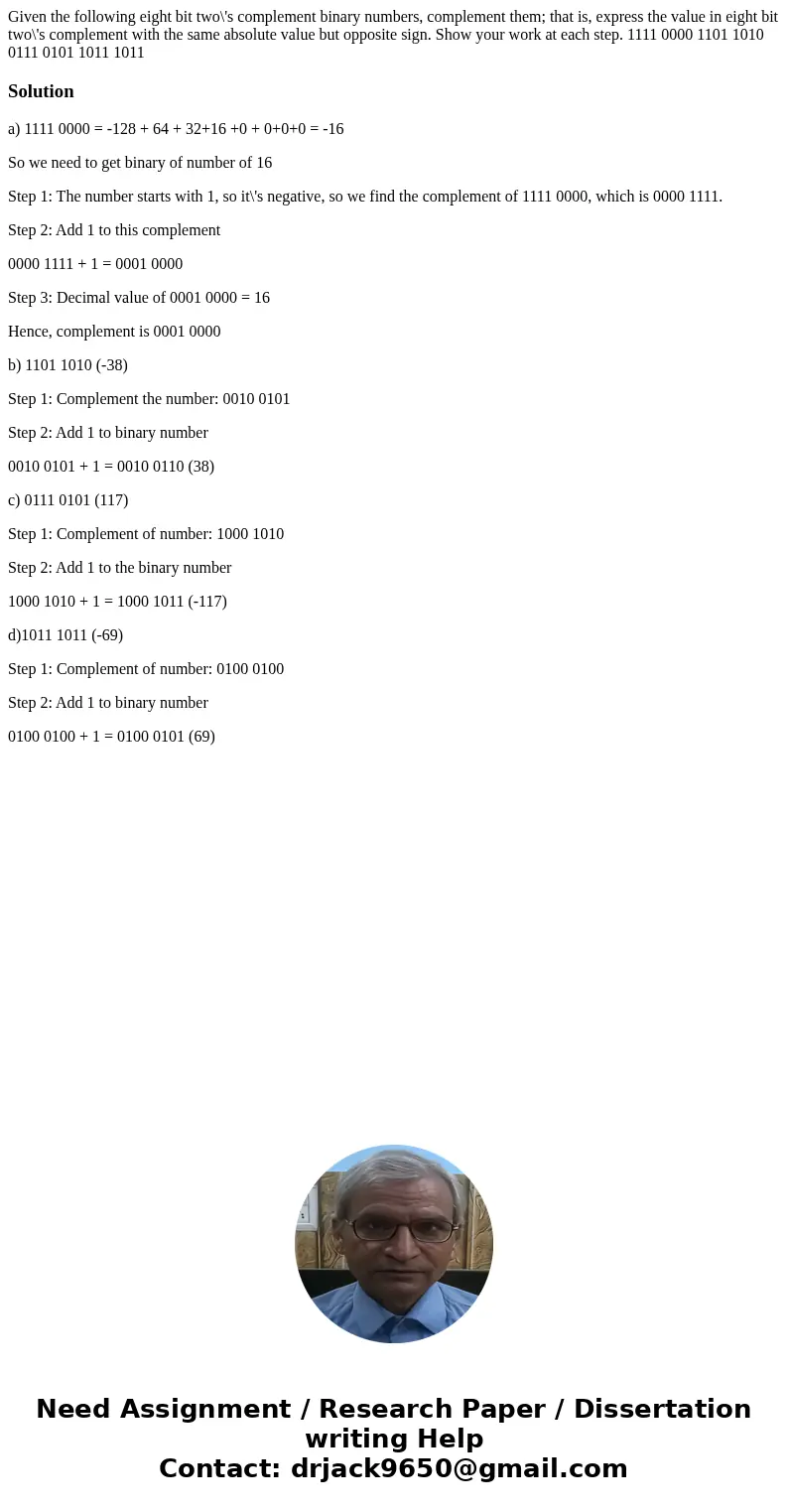 Given the following eight bit two\'s complement binary numbers, complement them; that is, express the value in eight bit two\'s complement with the same absolute value but opposite sign. Show your work at each step. 1111 0000 1101 1010 0111 0101 1011 1011

Solution

a) 1111 0000 = -128 + 64 + 32+16 +0 + 0+0+0 = -16

So we need to get binary of number of 16

Step 1: The number starts with 1, so it\'s negative, so we find the complement of 1111 0000, which is 0000 1111.

Step 2: Add 1 to this complement

0000 1111 + 1 = 0001 0000

Step 3: Decimal value of 0001 0000 = 16

Hence, complement is 0001 0000

b) 1101 1010 (-38)

Step 1: Complement the number: 0010 0101

Step 2: Add 1 to binary number

0010 0101 + 1 = 0010 0110 (38)

c) 0111 0101 (117)

Step 1: Complement of number: 1000 1010

Step 2: Add 1 to the binary number

1000 1010 + 1 = 1000 1011 (-117)

d)1011 1011 (-69)

Step 1: Complement of number: 0100 0100

Step 2: Add 1 to binary number

0100 0100 + 1 = 0100 0101 (69)

Need Assignment / Research Paper / Dissertation writing Help
Contact: drjack9650@gmail.com